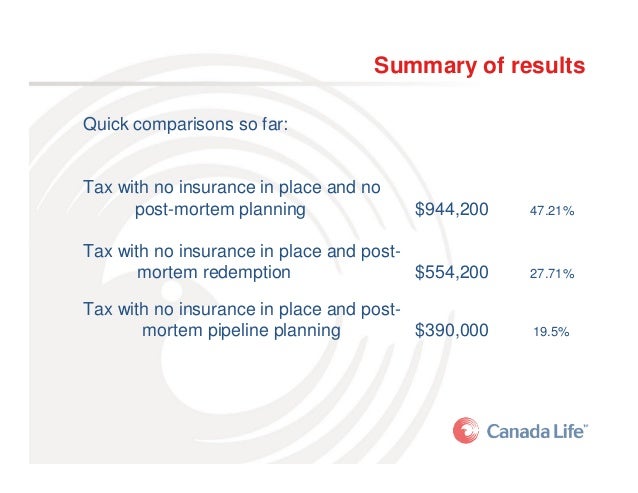 Summary of results

Quick comparisons so far:

Tax with no insurance in place and no post-mortem planning $944,200 47.21%

Tax with no insurance in place and post-mortem redemption $554,200 27.71%

Tax with no insurance in place and post-mortem pipeline planning $390,000 19.5%

Canada Life™